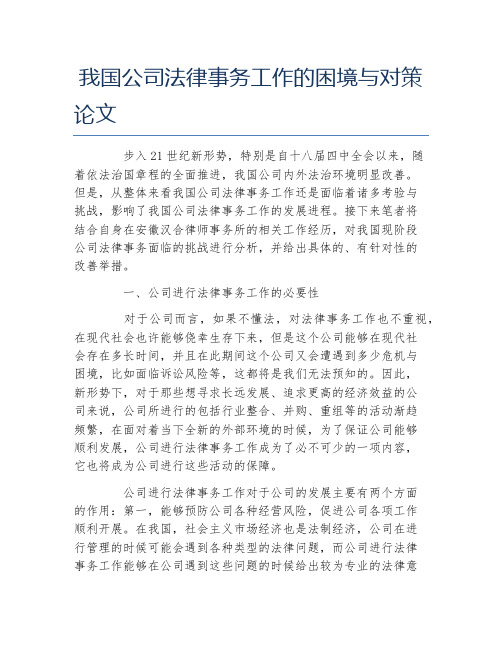 我国公司法律事务工作的困境与对策论文

步入21世纪新形势，特别是自十八届四中全会以来，随着依法治国章程的全面推进，我国公司内外法治环境明显改善。但是，从整体来看我国公司法律事务工作还是面临着诸多考验与挑战，影响了我国公司法律事务工作的发展进程。接下来笔者将结合自身在安徽汉合律师事务所的相关工作经历，对我国现阶段公司法律事务面临的挑战进行分析，并给出具体的、有针对性的改善举措。

一、公司进行法律事务工作的必要性

对于公司而言，如果不懂法，对法律事务工作也不重视，在现代社会也许能够侥幸生存下来，但是这个公司能够在现代社会存在多长时间，并且在此期间这个公司又会遭遇到多少危机与困境，比如面临诉讼风险等，这都将是我们无法预知的。因此，新形势下，对于那些想寻求长远发展、追求更高的经济效益的公司来说，公司所进行的包括行业整合、并购、重组等的活动渐趋频繁，在面对着当下全新的外部环境的时候，为了保证公司能够顺利发展，公司进行法律事务工作成为了必不可少的一项内容，它也将成为公司进行这些活动的保障。

公司进行法律事务工作对于公司的发展主要有两个方面的作用：第一，能够预防公司各种经营风险，促进公司各项工作顺利开展。在我国，社会主义市场经济也是法制经济，公司在进行管理的时候可能会遇到各种类型的法律问题，而公司进行法律事务工作能够在公司遇到这些问题的时候给出较为专业的法律意